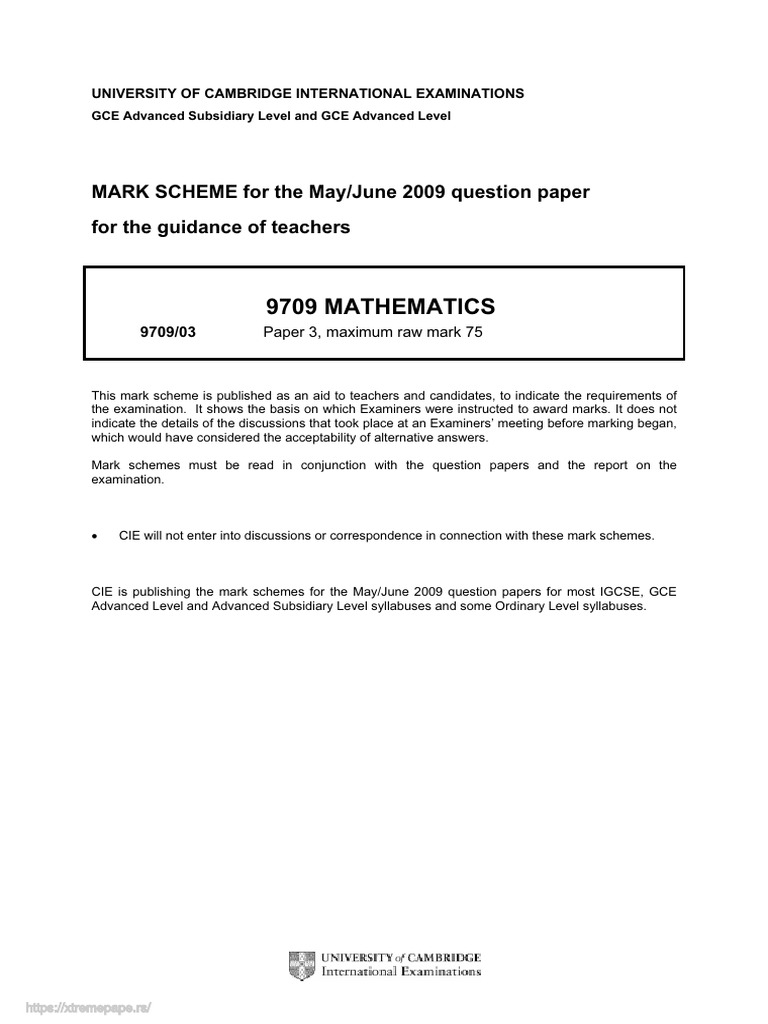 UNIVERSITY OF CAMBRIDGE INTERNATIONAL EXAMINATIONS
GCE Advanced Subsidiary Level and GCE Advanced Level

MARK SCHEME for the May/June 2009 question paper

for the guidance of teachers

9709 MATHEMATICS

9709/03 Paper 3, maximum raw mark 75

This mark scheme is published as an aid to teachers and candidates, to indicate the requirements of the examination. It shows the basis on which Examiners were instructed to award marks. It does not indicate the details of the discussions that took place at an Examiners' meeting before marking began, which would have considered the acceptability of alternative answers.

Mark schemes must be read in conjunction with the question papers and the report on the examination.

• CIE will not enter into discussions or correspondence in connection with these mark schemes.

CIE is publishing the mark schemes for the May/June 2009 question papers for most IGCSE, GCE Advanced Level and Advanced Subsidiary Level syllabuses and some Ordinary Level syllabuses.

UNIVERSITY of CAMBRIDGE
International Examinations

https://xtremepape.rs/